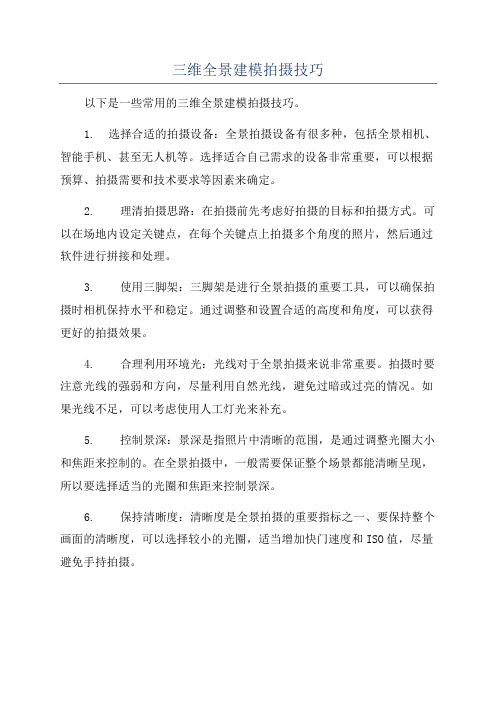 三维全景建模拍摄技巧

以下是一些常用的三维全景建模拍摄技巧。

1. 选择合适的拍摄设备：全景拍摄设备有很多种，包括全景相机、智能手机、甚至无人机等。选择适合自己需求的设备非常重要，可以根据预算、拍摄需要和技术要求等因素来确定。

2. 理清拍摄思路：在拍摄前先考虑好拍摄的目标和拍摄方式。可以在场地内设定关键点，在每个关键点上拍摄多个角度的照片，然后通过软件进行拼接和处理。

3. 使用三脚架：三脚架是进行全景拍摄的重要工具，可以确保拍摄时相机保持水平和稳定。通过调整和设置合适的高度和角度，可以获得更好的拍摄效果。

4. 合理利用环境光：光线对于全景拍摄来说非常重要。拍摄时要注意光线的强弱和方向，尽量利用自然光线，避免过暗或过亮的情况。如果光线不足，可以考虑使用人工灯光来补充。

5. 控制景深：景深是指照片中清晰的范围，是通过调整光圈大小和焦距来控制的。在全景拍摄中，一般需要保证整个场景都能清晰呈现，所以要选择适当的光圈和焦距来控制景深。

6. 保持清晰度：清晰度是全景拍摄的重要指标之一、要保持整个画面的清晰度，可以选择较小的光圈，适当增加快门速度和ISO值，尽量避免手持拍摄。